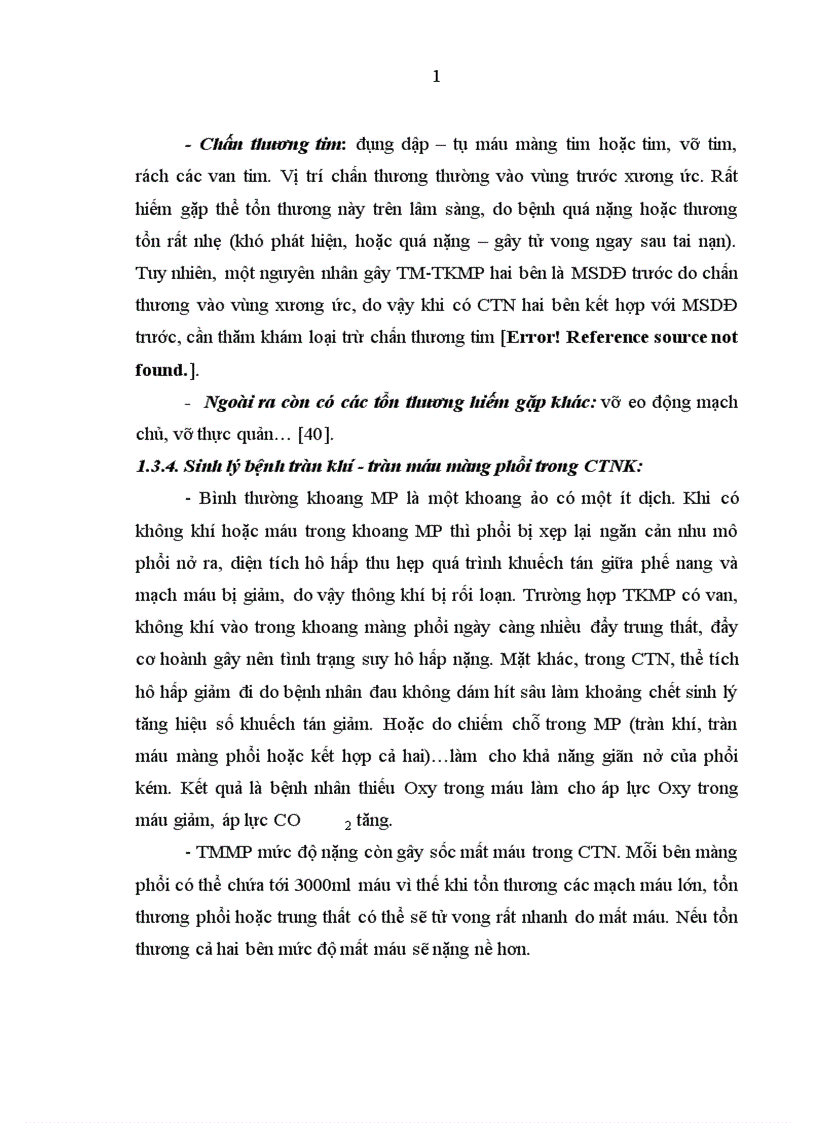 1

- Chấn thương tim: đụng dập – tụ máu màng tim hoặc tim, vỡ tim, rách các van tim. Vị trí chấn thương thường vào vùng trước xương ức. Rất hiếm gặp thể tổn thương này trên lâm sàng, do bệnh quá nặng hoặc thương tổn rất nhẹ (khó phát hiện, hoặc quá nặng – gây tử vong ngay sau tai nạn). Tuy nhiên, một nguyên nhân gây TM-TKMP hai bên là MSDĐ trước do chấn thương vào vùng xương ức, do vậy khi có CTN hai bên kết hợp với MSDĐ trước, cần thăm khám loại trừ chấn thương tim [Error! Reference source not found.].

- Ngoài ra còn có các tổn thương hiếm gặp khác: vỡ eo động mạch chủ, vỡ thực quản… [40].

1.3.4. Sinh lý bệnh tràn khí - tràn máu màng phổi trong CTNK:

- Bình thường khoang MP là một khoang ảo có một ít dịch. Khi có không khí hoặc máu trong khoang MP thì phổi bị xẹp lại ngăn cản nhu mô phổi nở ra, diện tích hô hấp thu hẹp quá trình khuếch tán giữa phế nang và mạch máu bị giảm, do vậy thông khí bị rối loạn. Trường hợp TKMP có van, không khí vào trong khoang màng phổi ngày càng nhiều đẩy trung thất, đẩy cơ hoành gây nên tình trạng suy hô hấp nặng. Mặt khác, trong CTN, thể tích hô hấp giảm đi do bệnh nhân đau không dám hít sâu làm khoảng chết sinh lý tăng hiệu số khuếch tán giảm. Hoặc do chiếm chỗ trong MP (tràn khí, tràn máu màng phổi hoặc kết hợp cả hai)…làm cho khả năng giãn nở của phổi kém. Kết quả là bệnh nhân thiếu Oxy trong máu làm cho áp lực Oxy trong máu giảm, áp lực $CO_2$ tăng.

- TMMP mức độ nặng còn gây sốc mất máu trong CTN. Mỗi bên màng phổi có thể chứa tới 3000ml máu vì thế khi tổn thương các mạch máu lớn, tổn thương phổi hoặc trung thất có thể sẽ tử vong rất nhanh do mất máu. Nếu tổn thương cả hai bên mức độ mất máu sẽ nặng nề hơn.